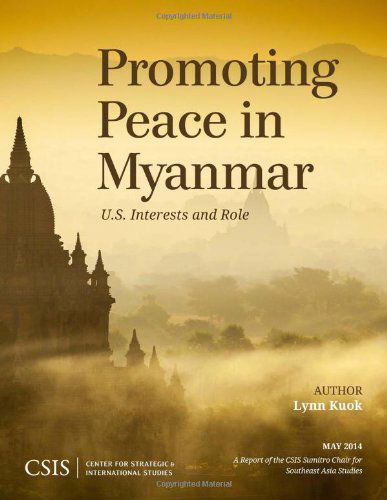 Copyrighted Material

Promoting Peace in Myanmar

U.S. Interests and Role

AUTHOR
Lynn Kuok

MAY 2014
A Report of the CSIS Sumitro Chair for Southeast Asia Studies

CSIS | CENTER FOR STRATEGIC & INTERNATIONAL STUDIES

Copyrighted Material